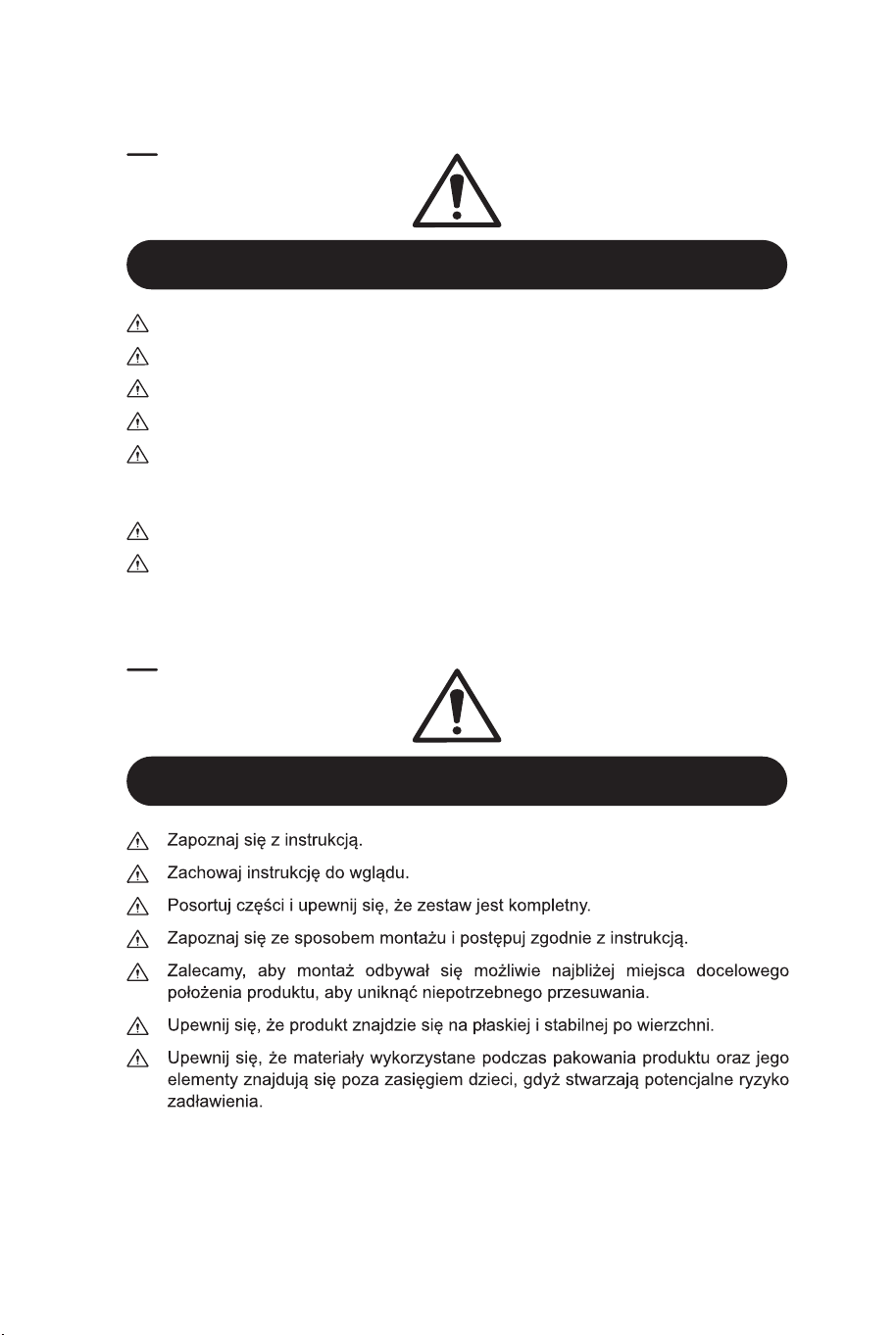 Zapoznaj się z instrukcją.

Zachowaj instrukcję do wglądu.

Posortuj części i upewnij się, że zestaw jest kompletny.

Zapoznaj się ze sposobem montażu i postępuj zgodnie z instrukcją.

Zalecamy, aby montaż odbywał się możliwie najbliżej miejsca docelowego położenia produktu, aby uniknąć niepotrzebnego przesuwania.

Upewnij się, że produkt znajdzie się na płaskiej i stabilnej po wierzchni.

Upewnij się, że materiały wykorzystane podczas pakowania produktu oraz jego elementy znajdują się poza zasięgiem dzieci, gdyż stwarzają potencjalne ryzyko zadławienia.